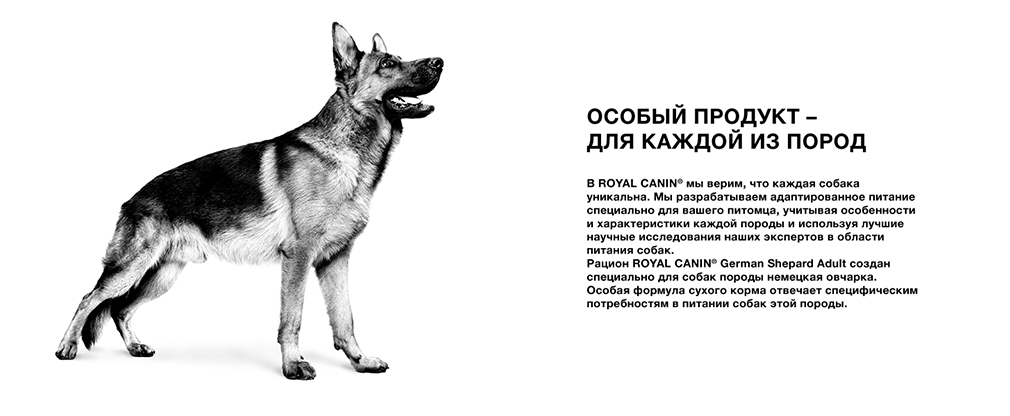 ОСОБЫЙ ПРОДУКТ –
ДЛЯ КАЖДОЙ ИЗ ПОРОД

В ROYAL CANIN® мы верим, что каждая собака уникальна. Мы разрабатываем адаптированное питание специально для вашего питомца, учитывая особенности и характеристики каждой породы и используя лучшие научные исследования наших экспертов в области питания собак.
Рацион ROYAL CANIN® German Shepard Adult создан специально для собак породы немецкая овчарка. Особая формула сухого корма отвечает специфическим потребностям в питании собак этой породы.